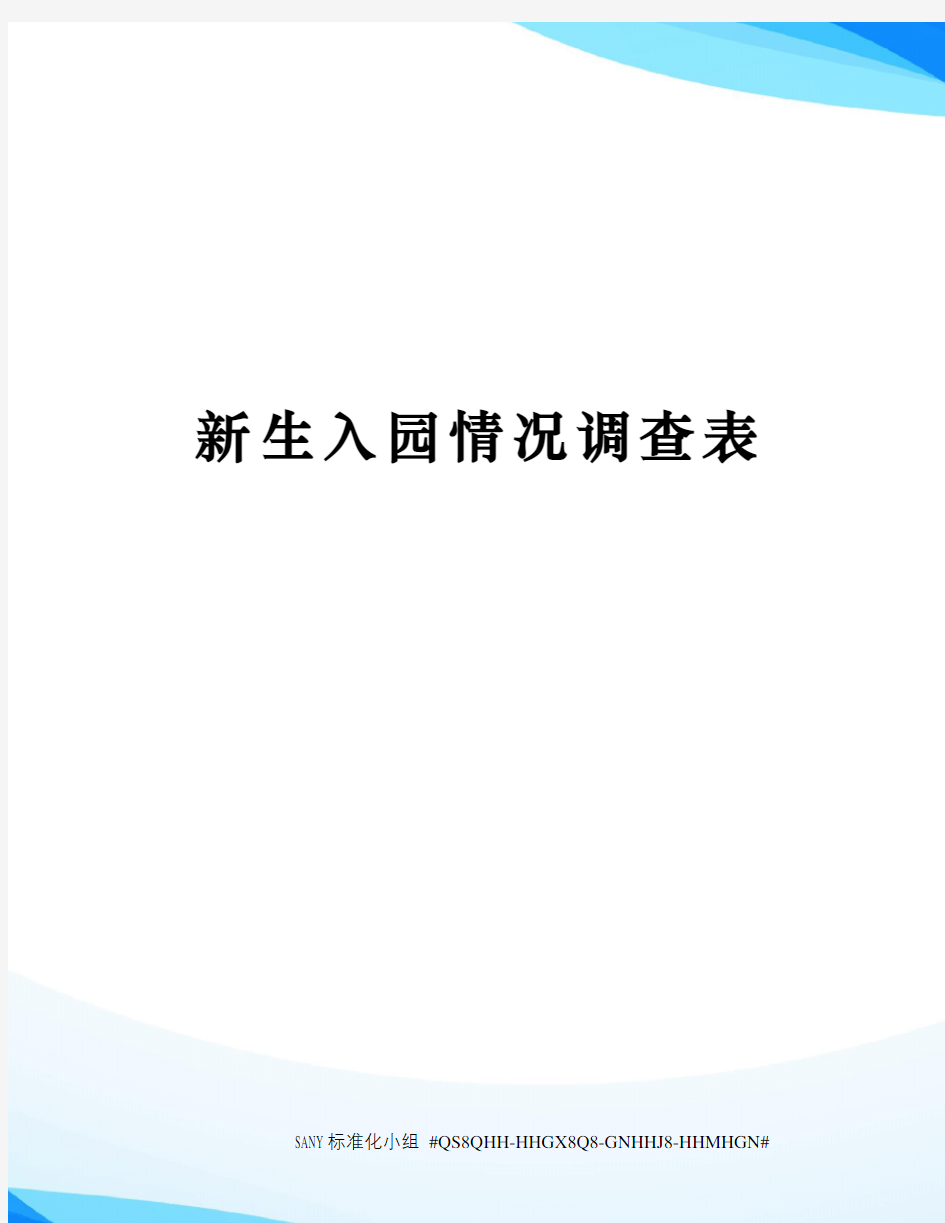 新生入园情况调查表

SANY标准化小组 #QS8QHH-HHGX8Q8-GNHHJ8-HHMHGN#